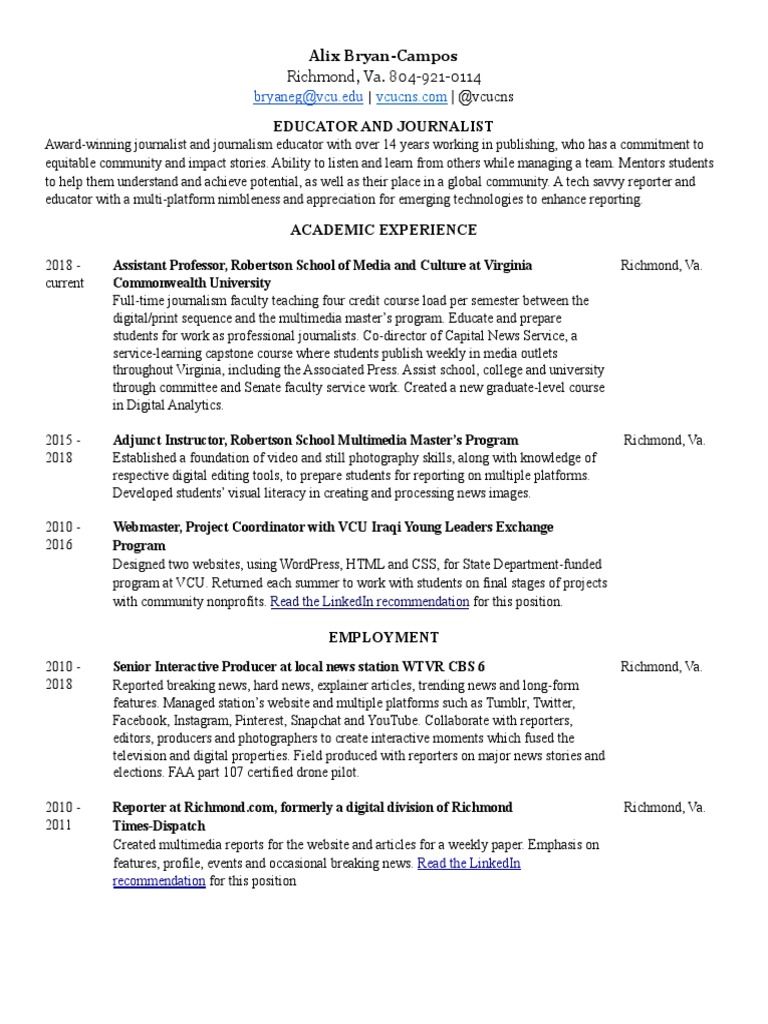 Alix Bryan-Campos
Richmond, Va. 804-921-0114
bryaneg@vcu.edu | vcucns.com | @vcucns

EDUCATOR AND JOURNALIST

Award-winning journalist and journalism educator with over 14 years working in publishing, who has a commitment to equitable community and impact stories. Ability to listen and learn from others while managing a team. Mentors students to help them understand and achieve potential, as well as their place in a global community. A tech savvy reporter and educator with a multi-platform nimbleness and appreciation for emerging technologies to enhance reporting.

ACADEMIC EXPERIENCE

2018 - current

Assistant Professor, Robertson School of Media and Culture at Virginia Commonwealth University

Richmond, Va.

Full-time journalism faculty teaching four credit course load per semester between the digital/print sequence and the multimedia master's program. Educate and prepare students for work as professional journalists. Co-director of Capital News Service, a service-learning capstone course where students publish weekly in media outlets throughout Virginia, including the Associated Press. Assist school, college and university through committee and Senate faculty service work. Created a new graduate-level course in Digital Analytics.

2015 - 2018

Adjunct Instructor, Robertson School Multimedia Master's Program

Richmond, Va.

Established a foundation of video and still photography skills, along with knowledge of respective digital editing tools, to prepare students for reporting on multiple platforms. Developed students' visual literacy in creating and processing news images.

2010 - 2016

Webmaster, Project Coordinator with VCU Iraqi Young Leaders Exchange Program

Designed two websites, using WordPress, HTML and CSS, for State Department-funded program at VCU. Returned each summer to work with students on final stages of projects with community nonprofits. Read the LinkedIn recommendation for this position.

EMPLOYMENT

2010 - 2018

Senior Interactive Producer at local news station WTVR CBS 6

Richmond, Va.

Reported breaking news, hard news, explainer articles, trending news and long-form features. Managed station's website and multiple platforms such as Tumblr, Twitter, Facebook, Instagram, Pinterest, Snapchat and YouTube. Collaborate with reporters, editors, producers and photographers to create interactive moments which fused the television and digital properties. Field produced with reporters on major news stories and elections. FAA part 107 certified drone pilot.

2010 - 2011

Reporter at Richmond.com, formerly a digital division of Richmond Times-Dispatch

Richmond, Va.

Created multimedia reports for the website and articles for a weekly paper. Emphasis on features, profile, events and occasional breaking news. Read the LinkedIn recommendation for this position